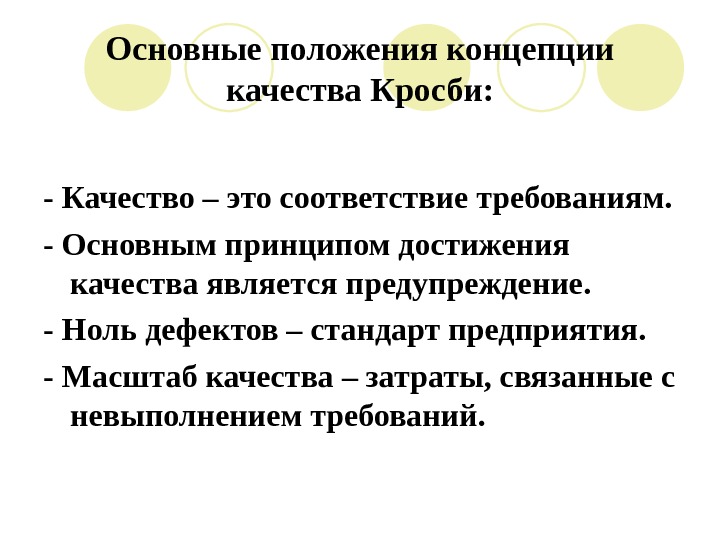 Основные положения концепции качества Кросби:

- Качество – это соответствие требованиям.

- Основным принципом достижения качества является предупреждение.

- Ноль дефектов – стандарт предприятия.

- Масштаб качества – затраты, связанные с невыполнением требований.